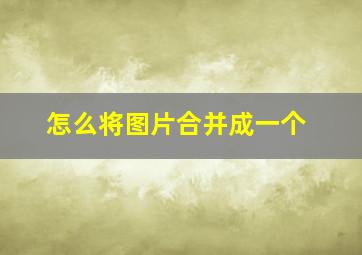 怎么将图片合并成一个